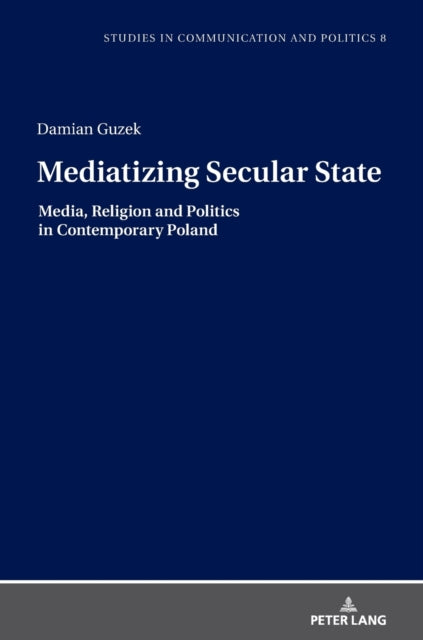 STUDIES IN COMMUNICATION AND POLITICS 8

Damian Guzek

Mediatizing Secular State

Media, Religion and Politics in Contemporary Poland

PETER LANG